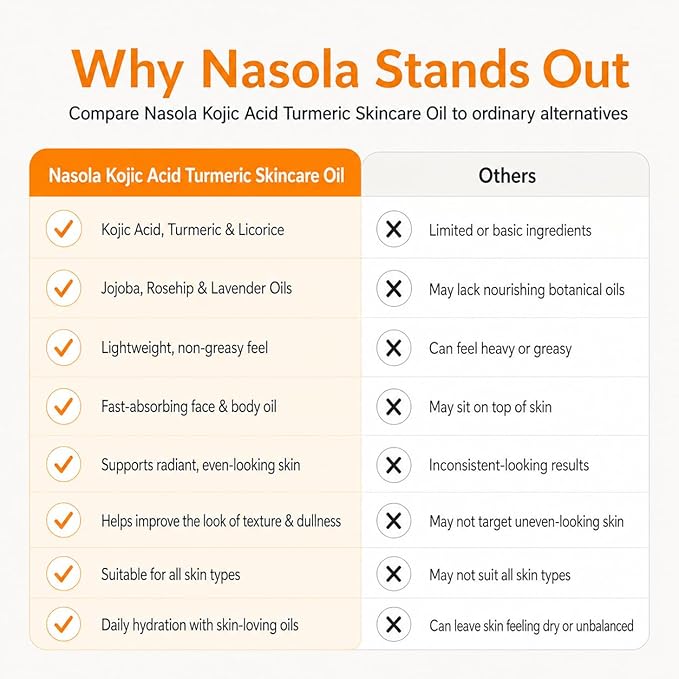 Why Nasola Stands Out

Compare Nasola Kojic Acid Turmeric Skincare Oil to ordinary alternatives

| Nasola Kojic Acid Turmeric Skincare Oil | Others |
|---|---|
| Kojic Acid, Turmeric & Licorice | Limited or basic ingredients |
| Jojoba, Rosehip & Lavender Oils | May lack nourishing botanical oils |
| Lightweight, non-greasy feel | Can feel heavy or greasy |
| Fast-absorbing face & body oil | May sit on top of skin |
| Supports radiant, even-looking skin | Inconsistent-looking results |
| Helps improve the look of texture & dullness | May not target uneven-looking skin |
| Suitable for all skin types | May not suit all skin types |
| Daily hydration with skin-loving oils | Can leave skin feeling dry or unbalanced |